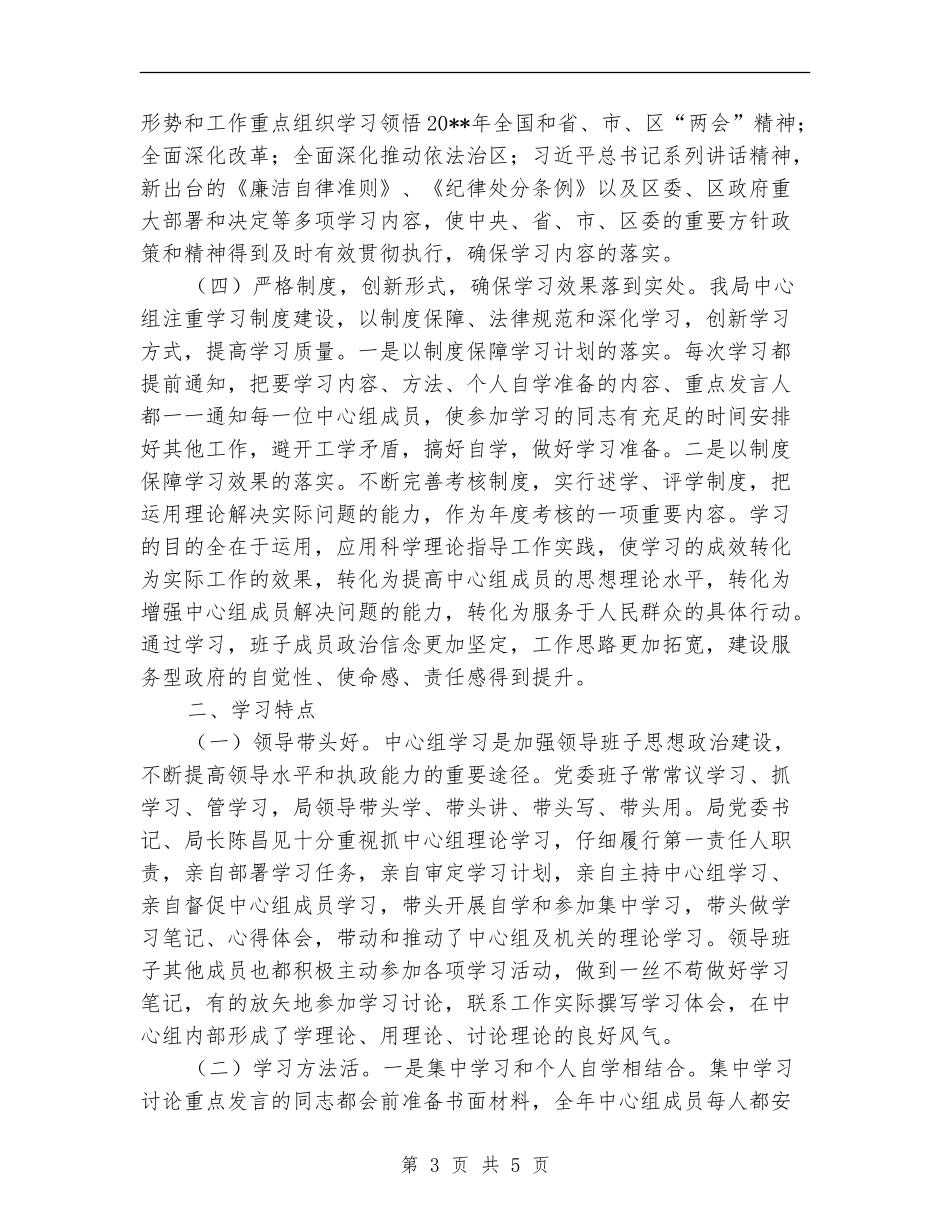 形势和工作重点组织学习领悟20**年全国和省、市、区“两会”精神；全面深化改革；全面深化推动依法治区；习近平总书记系列讲话精神，新出台的《廉洁自律准则》、《纪律处分条例》以及区委、区政府重大部署和决定等多项学习内容，使中央、省、市、区委的重要方针政策和精神得到及时有效贯彻执行，确保学习内容的落实。

（四）严格制度，创新形式，确保学习效果落到实处。我局中心组注重学习制度建设，以制度保障、法律规范和深化学习，创新学习方式，提高学习质量。一是以制度保障学习计划的落实。每次学习都提前通知，把要学习内容、方法、个人自学准备的内容、重点发言人都一一通知每一位中心组成员，使参加学习的同志有充足的时间安排好其他工作，避开工学矛盾，搞好自学，做好学习准备。二是以制度保障学习效果的落实。不断完善考核制度，实行述学、评学制度，把运用理论解决实际问题的能力，作为年度考核的一项重要内容。学习的目的全在于运用，应用科学理论指导工作实践，使学习的成效转化为实际工作的效果，转化为提高中心组成员的思想理论水平，转化为增强中心组成员解决问题的能力，转化为服务于人民群众的具体行动。通过学习，班子成员政治信念更加坚定，工作思路更加拓宽，建设服务型政府的自觉性、使命感、责任感得到提升。

二、学习特点

（一）领导带头好。中心组学习是加强领导班子思想政治建设，不断提高领导水平和执政能力的重要途径。党委班子常常议学习、抓学习、管学习，局领导带头学、带头讲、带头写、带头用。局党委书记、局长陈昌见十分重视抓中心组理论学习，仔细履行第一责任人职责，亲自部署学习任务，亲自审定学习计划，亲自主持中心组学习、亲自督促中心组成员学习，带头开展自学和参加集中学习，带头做学习笔记、心得体会，带动和推动了中心组及机关的理论学习。领导班子其他成员也都积极主动参加各项学习活动，做到一丝不苟做好学习笔记，有的放矢地参加学习讨论，联系工作实际撰写学习体会，在中心组内部形成了学理论、用理论、讨论理论的良好风气。

（二）学习方法活。一是集中学习和个人自学相结合。集中学习讨论重点发言的同志都会前准备书面材料，全年中心组成员每人都安

第 3 页 共 5 页